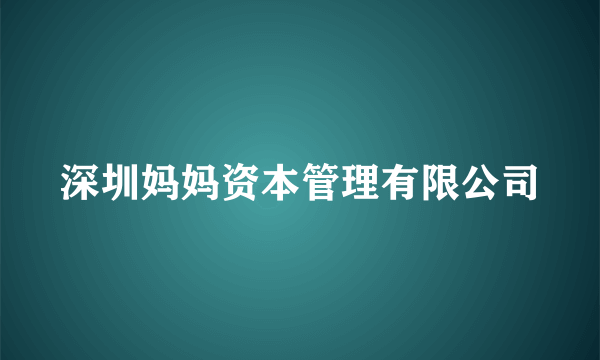 深圳妈妈资本管理有限公司